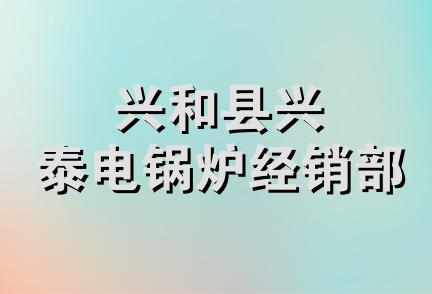 兴和县兴
泰电锅炉经销部